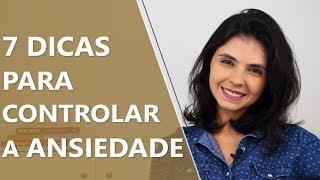 7 DICAS
PARA
CONTROLAR
A ANSIEDADE